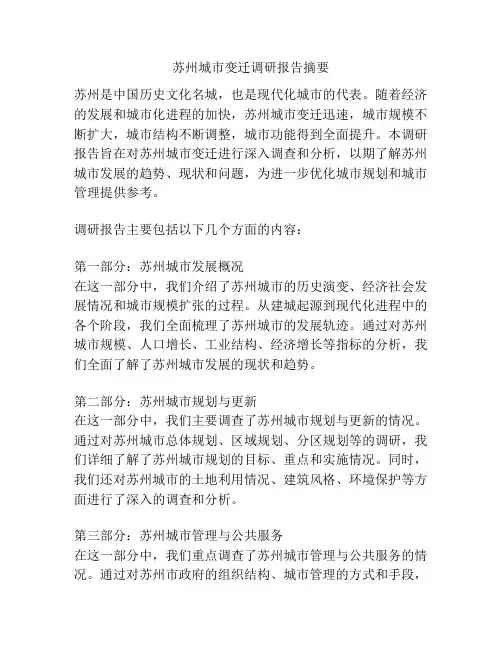 苏州城市变迁调研报告摘要

苏州是中国历史文化名城，也是现代化城市的代表。随着经济的发展和城市化进程的加快，苏州城市变迁迅速，城市规模不断扩大，城市结构不断调整，城市功能得到全面提升。本调研报告旨在对苏州城市变迁进行深入调查和分析，以期了解苏州城市发展的趋势、现状和问题，为进一步优化城市规划和城市管理提供参考。

调研报告主要包括以下几个方面的内容：

第一部分：苏州城市发展概况
在这一部分中，我们介绍了苏州城市的历史演变、经济社会发展情况和城市规模扩张的过程。从建城起源到现代化进程中的各个阶段，我们全面梳理了苏州城市的发展轨迹。通过对苏州城市规模、人口增长、工业结构、经济增长等指标的分析，我们全面了解了苏州城市发展的现状和趋势。

第二部分：苏州城市规划与更新
在这一部分中，我们主要调查了苏州城市规划与更新的情况。通过对苏州城市总体规划、区域规划、分区规划等的调研，我们详细了解了苏州城市规划的目标、重点和实施情况。同时，我们还对苏州城市的土地利用情况、建筑风格、环境保护等方面进行了深入的调查和分析。

第三部分：苏州城市管理与公共服务
在这一部分中，我们重点调查了苏州城市管理与公共服务的情况。通过对苏州市政府的组织结构、城市管理的方式和手段，